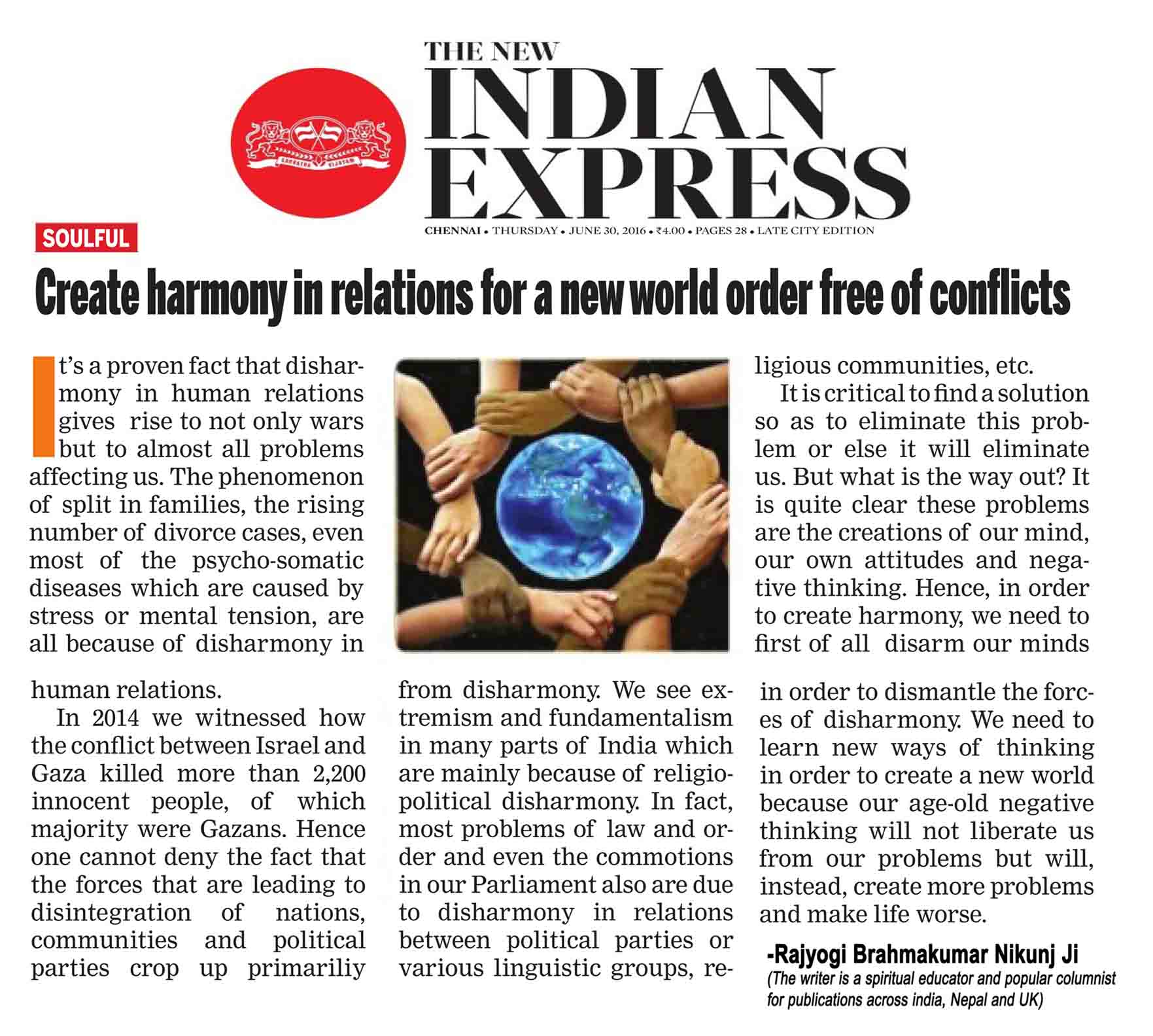 THE NEW
INDIAN
EXPRESS

CHENNAI • THURSDAY • JUNE 30, 2016 • ₹4.00 • PAGES 28 • LATE CITY EDITION

SOULFUL

Create harmony in relations for a new world order free of conflicts

It's a proven fact that disharmony in human relations gives rise to not only wars but to almost all problems affecting us. The phenomenon of split in families, the rising number of divorce cases, even most of the psycho-somatic diseases which are caused by stress or mental tension, are all because of disharmony in human relations.

In 2014 we witnessed how the conflict between Israel and Gaza killed more than 2,200 innocent people, of which majority were Gazans. Hence one cannot deny the fact that the forces that are leading to disintegration of nations, communities and political parties crop up primariliy from disharmony. We see extremism and fundamentalism in many parts of India which are mainly because of religio-political disharmony. In fact, most problems of law and order and even the commotions in our Parliament also are due to disharmony in relations between political parties or various linguistic groups, religious communities, etc.

It is critical to find a solution so as to eliminate this problem or else it will eliminate us. But what is the way out? It is quite clear these problems are the creations of our mind, our own attitudes and negative thinking. Hence, in order to create harmony, we need to first of all disarm our minds in order to dismantle the forces of disharmony. We need to learn new ways of thinking in order to create a new world because our age-old negative thinking will not liberate us from our problems but will, instead, create more problems and make life worse.

-Rajyogi Brahmakumar Nikunj Ji
(The writer is a spiritual educator and popular columnist for publications across india, Nepal and UK)